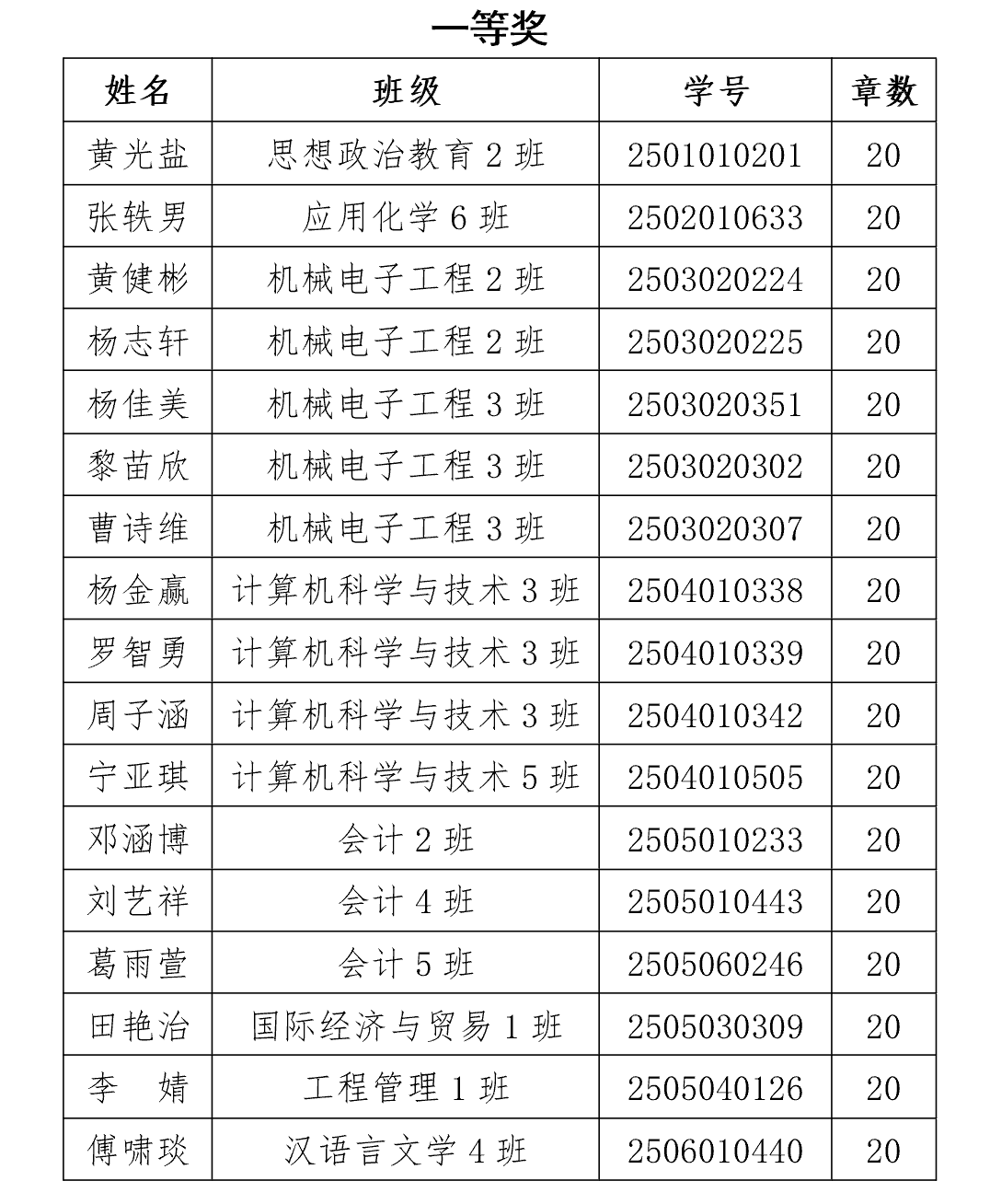 一等奖

| 姓名 | 班级 | 学号 | 章数 |
|---|---|---|---|
| 黄光盐 | 思想政治教育 2 班 | 2501010201 | 20 |
| 张轶男 | 应用化学 6 班 | 2502010633 | 20 |
| 黄健彬 | 机械电子工程 2 班 | 2503020224 | 20 |
| 杨志轩 | 机械电子工程 2 班 | 2503020225 | 20 |
| 杨佳美 | 机械电子工程 3 班 | 2503020351 | 20 |
| 黎苗欣 | 机械电子工程 3 班 | 2503020302 | 20 |
| 曹诗维 | 机械电子工程 3 班 | 2503020307 | 20 |
| 杨金赢 | 计算机科学与技术 3 班 | 2504010338 | 20 |
| 罗智勇 | 计算机科学与技术 3 班 | 2504010339 | 20 |
| 周子涵 | 计算机科学与技术 3 班 | 2504010342 | 20 |
| 宁亚琪 | 计算机科学与技术 5 班 | 2504010505 | 20 |
| 邓涵博 | 会计 2 班 | 2505010233 | 20 |
| 刘艺祥 | 会计 4 班 | 2505010443 | 20 |
| 葛雨萱 | 会计 5 班 | 2505060246 | 20 |
| 田艳治 | 国际经济与贸易 1 班 | 2505030309 | 20 |
| 李　婧 | 工程管理 1 班 | 2505040126 | 20 |
| 傅啸琰 | 汉语言文学 4 班 | 2506010440 | 20 |